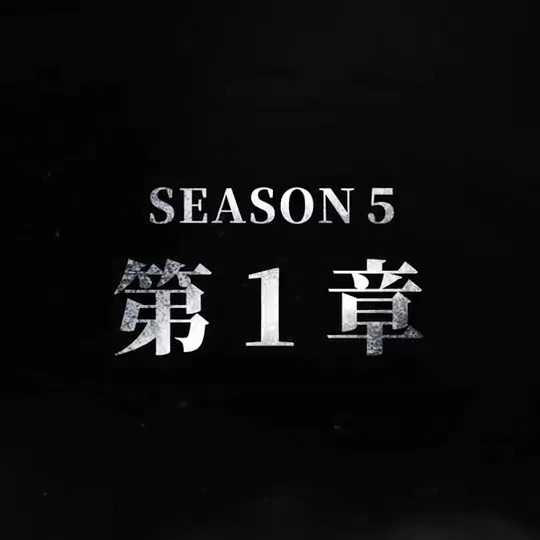 SEASON 5
第1章